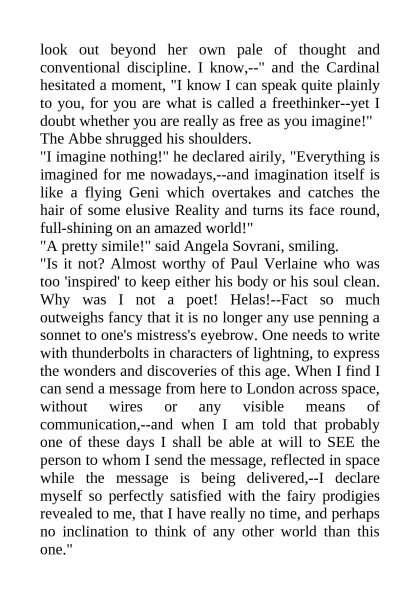 look out beyond her own pale of thought and conventional discipline. I know,--" and the Cardinal hesitated a moment, "I know I can speak quite plainly to you, for you are what is called a freethinker--yet I doubt whether you are really as free as you imagine!"
The Abbe shrugged his shoulders.
"I imagine nothing!" he declared airily, "Everything is imagined for me nowadays,--and imagination itself is like a flying Geni which overtakes and catches the hair of some elusive Reality and turns its face round, full-shining on an amazed world!"
"A pretty simile!" said Angela Sovrani, smiling.
"Is it not? Almost worthy of Paul Verlaine who was too 'inspired' to keep either his body or his soul clean. Why was I not a poet! Helas!--Fact so much outweighs fancy that it is no longer any use penning a sonnet to one's mistress's eyebrow. One needs to write with thunderbolts in characters of lightning, to express the wonders and discoveries of this age. When I find I can send a message from here to London across space, without wires or any visible means of communication,--and when I am told that probably one of these days I shall be able at will to SEE the person to whom I send the message, reflected in space while the message is being delivered,--I declare myself so perfectly satisfied with the fairy prodigies revealed to me, that I have really no time, and perhaps no inclination to think of any other world than this one."